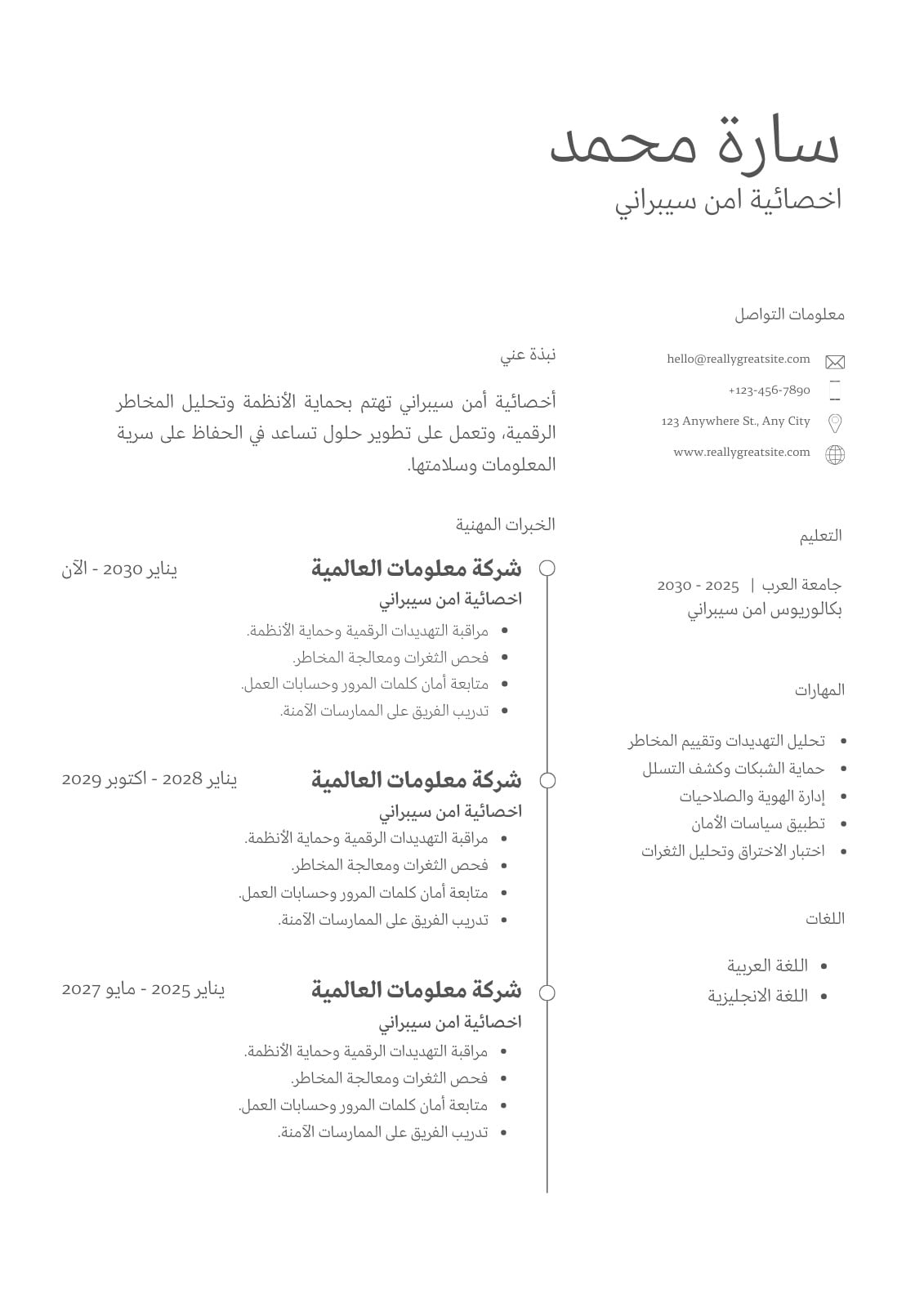 سارة محمد
اخصائية امن سيبراني

معلومات التواصل

hello@reallygreatsite.com
+123-456-7890
123 Anywhere St., Any City
www.reallygreatsite.com

التعليم

جامعة العرب | 2025 - 2030
بكالوريوس امن سيبراني

المهارات

- تحليل التهديدات وتقييم المخاطر
- حماية الشبكات وكشف التسلل
- إدارة الهوية والصلاحيات
- تطبيق سياسات الأمان
- اختبار الاختراق وتحليل الثغرات

اللغات

- اللغة العربية
- اللغة الانجليزية

نبذة عني

أخصائية أمن سيبراني تهتم بحماية الأنظمة وتحليل المخاطر الرقمية، وتعمل على تطوير حلول تساعد في الحفاظ على سرية المعلومات وسلامتها.

الخبرات المهنية

شركة معلومات العالمية
يناير 2030 - الآن
اخصائية امن سيبراني
- مراقبة التهديدات الرقمية وحماية الأنظمة.
- فحص الثغرات ومعالجة المخاطر.
- متابعة أمان كلمات المرور وحسابات العمل.
- تدريب الفريق على الممارسات الآمنة.

شركة معلومات العالمية
يناير 2028 - اكتوبر 2029
اخصائية امن سيبراني
- مراقبة التهديدات الرقمية وحماية الأنظمة.
- فحص الثغرات ومعالجة المخاطر.
- متابعة أمان كلمات المرور وحسابات العمل.
- تدريب الفريق على الممارسات الآمنة.

شركة معلومات العالمية
يناير 2025 - مايو 2027
اخصائية امن سيبراني
- مراقبة التهديدات الرقمية وحماية الأنظمة.
- فحص الثغرات ومعالجة المخاطر.
- متابعة أمان كلمات المرور وحسابات العمل.
- تدريب الفريق على الممارسات الآمنة.